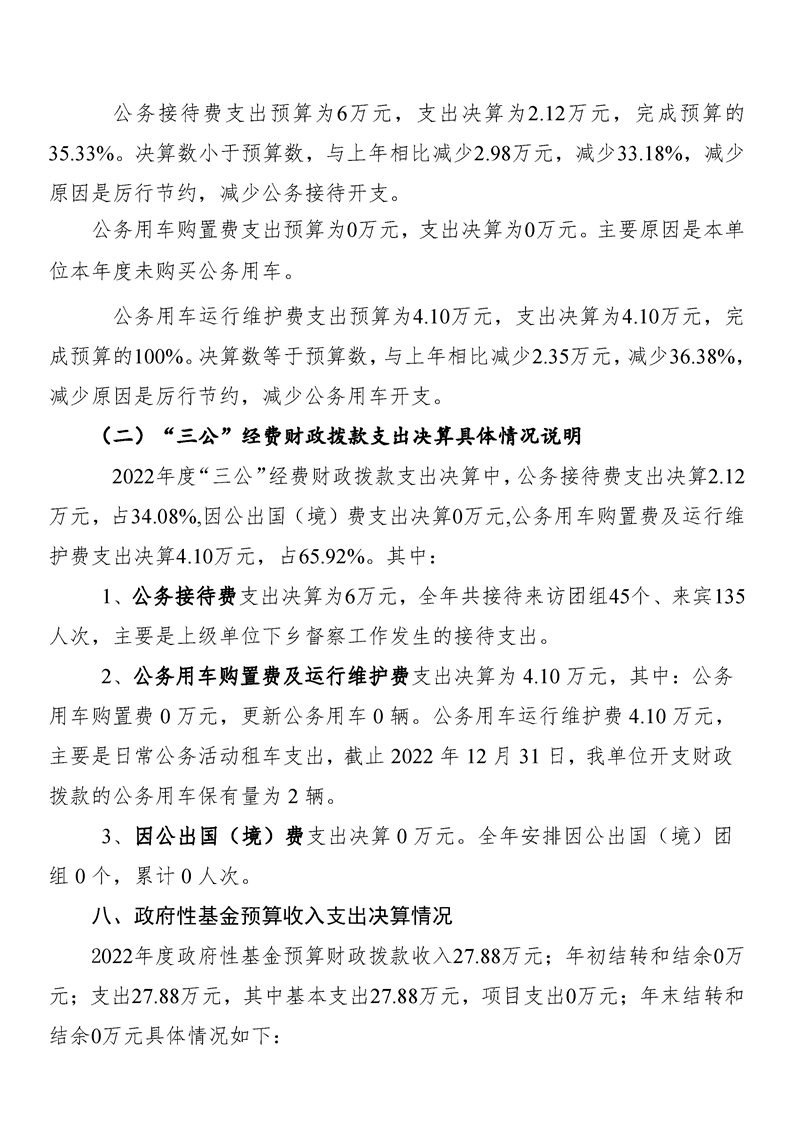 公务接待费支出预算为6万元，支出决算为2.12万元，完成预算的35.33%。决算数小于预算数，与上年相比减少2.98万元，减少33.18%，减少原因是厉行节约，减少公务接待开支。

公务用车购置费支出预算为0万元，支出决算为0万元。主要原因是本单位本年度未购买公务用车。

公务用车运行维护费支出预算为4.10万元，支出决算为4.10万元，完成预算的100%。决算数等于预算数，与上年相比减少2.35万元，减少36.38%，减少原因是厉行节约，减少公务用车开支。

（二）“三公”经费财政拨款支出决算具体情况说明

2022年度“三公”经费财政拨款支出决算中，公务接待费支出决算2.12万元，占34.08%,因公出国（境）费支出决算0万元,公务用车购置费及运行维护费支出决算4.10万元，占65.92%。其中：

1、公务接待费支出决算为6万元，全年共接待来访团组45个、来宾135人次，主要是上级单位下乡督察工作发生的接待支出。

2、公务用车购置费及运行维护费支出决算为 4.10 万元，其中：公务用车购置费 0 万元，更新公务用车 0 辆。公务用车运行维护费 4.10 万元，主要是日常公务活动租车支出，截止 2022 年 12 月 31 日，我单位开支财政拨款的公务用车保有量为 2 辆。

3、因公出国（境）费支出决算 0 万元。全年安排因公出国（境）团组 0 个，累计 0 人次。

八、政府性基金预算收入支出决算情况

2022年度政府性基金预算财政拨款收入27.88万元；年初结转和结余0万元；支出27.88万元，其中基本支出27.88万元，项目支出0万元；年末结转和结余0万元具体情况如下：